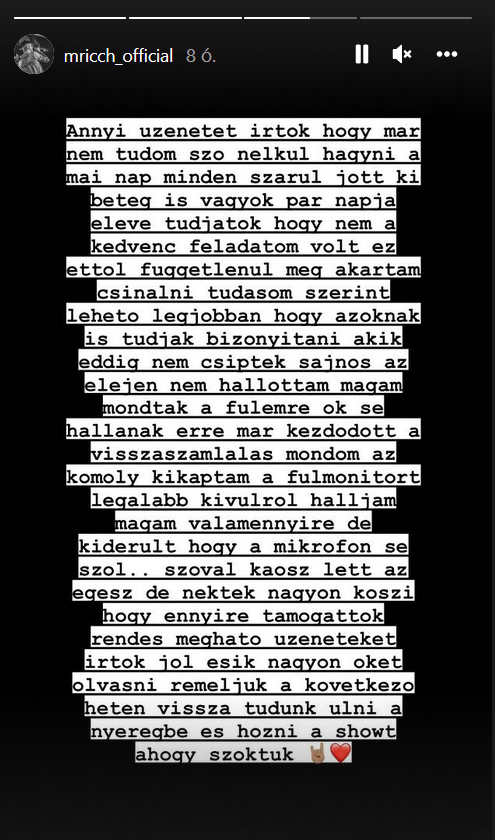 mricch_official 8 ó.

Annyi uzenetet irtok hogy mar nem tudom szo nelkul hagyni a mai nap minden szarul jott ki beteg is vagyok par napja eleve tudjatok hogy nem a kedvenc feladatom volt ez ettol fuggetlenul meg akartam csinalni tudasom szerint leheto legjobban hogy azoknak is tudjak bizonyitani akik eddig nem csiptek sajnos az elejen nem hallottam magam mondtak a fulemre ok se hallanak erre mar kezdodott a visszaszamlalas mondom az komoly kikaptam a fulmonitort legalabb kivulrol halljam magam valamennyire de kiderult hogy a mikrofon se szol.. szoval kaosz lett az egesz de nektek nagyon koszi hogy ennyire tamogattok rendes meghato uzeneteket irtok jol esik nagyon oket olvasni remeljuk a kovetkezo heten vissza tudunk ulni a nyeregbe es hozni a showt ahogy szoktuk 🤘🏽❤️